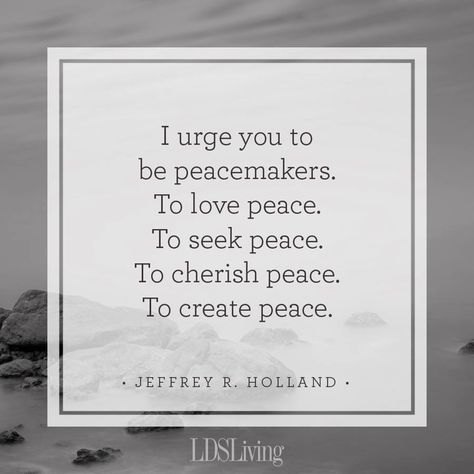 I urge you to be peacemakers. To love peace. To seek peace. To cherish peace. To create peace.

· JEFFREY R. HOLLAND ·

LDSLiving